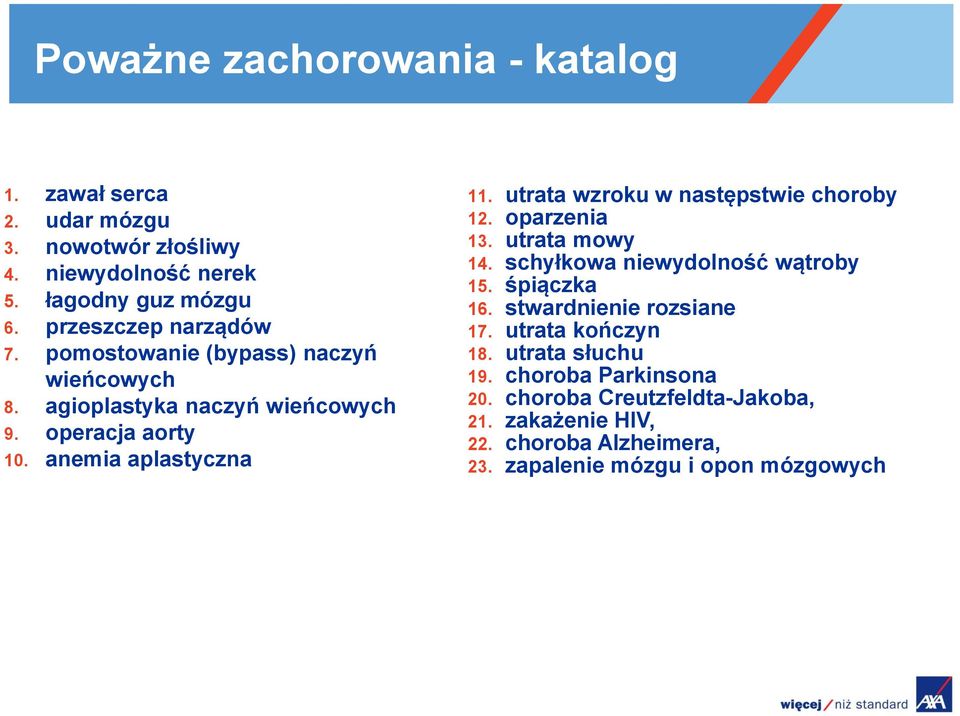 Poważne zachorowania - katalog

1. zawał serca
2. udar mózgu
3. nowotwór złośliwy
4. niewydolność nerek
5. łagodny guz mózgu
6. przeszczep narządów
7. pomostowanie (bypass) naczyń wieńcowych
8. agioplastyka naczyń wieńcowych
9. operacja aorty
10. anemia aplastyczna

11. utrata wzroku w następstwie choroby
12. oparzenia
13. utrata mowy
14. schyłkowa niewydolność wątroby
15. śpiączka
16. stwardnienie rozsiane
17. utrata kończyn
18. utrata słuchu
19. choroba Parkinsona
20. choroba Creutzfeldta-Jakoba,
21. zakażenie HIV,
22. choroba Alzheimera,
23. zapalenie mózgu i opon mózgowych

więcej / niż standard AXA